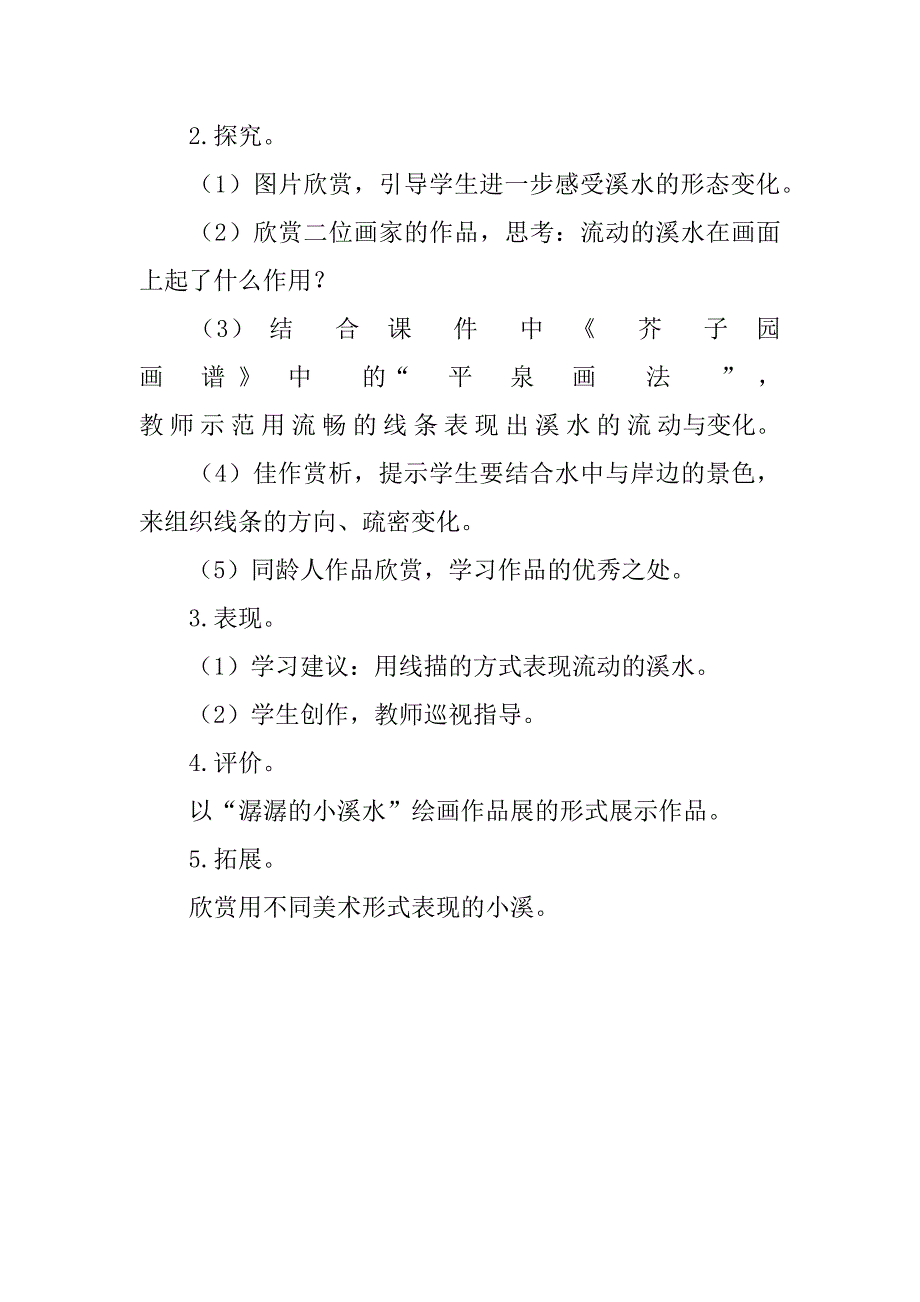 2.探究。

（1）图片欣赏，引导学生进一步感受溪水的形态变化。

（2）欣赏二位画家的作品，思考：流动的溪水在画面上起了什么作用？

（3）结合课件中《芥子园画谱》中的“平泉画法”，教师示范用流畅的线条表现出溪水的流动与变化。

（4）佳作赏析，提示学生要结合水中与岸边的景色，来组织线条的方向、疏密变化。

（5）同龄人作品欣赏，学习作品的优秀之处。

3.表现。

（1）学习建议：用线描的方式表现流动的溪水。

（2）学生创作，教师巡视指导。

4.评价。

以“潺潺的小溪水”绘画作品展的形式展示作品。

5.拓展。

欣赏用不同美术形式表现的小溪。